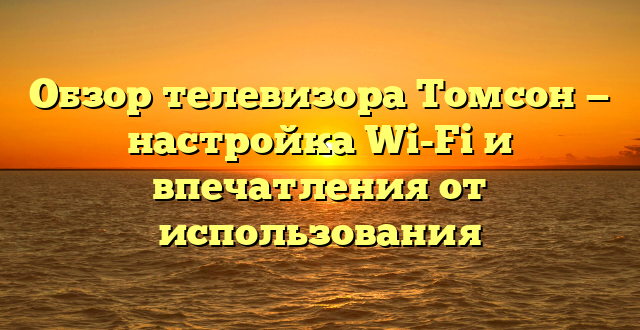 Обзор телевизора Томсон — настройка Wi-Fi и впечатления от использования